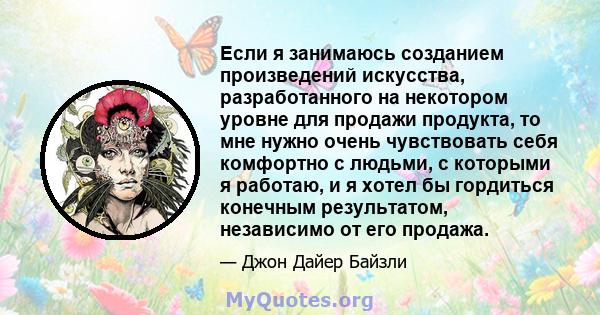 Если я занимаюсь созданием произведений искусства, разработанного на некотором уровне для продажи продукта, то мне нужно очень чувствовать себя комфортно с людьми, с которыми я работаю, и я хотел бы гордиться конечным результатом, независимо от его продажа.

— Джон Дайер Байзли

MyQuotes.org